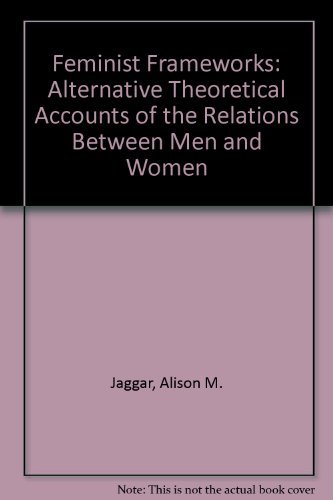 Feminist Frameworks: Alternative Theoretical Accounts of the Relations Between Men and Women

Jaggar, Alison M.

Note: This is not the actual book cover